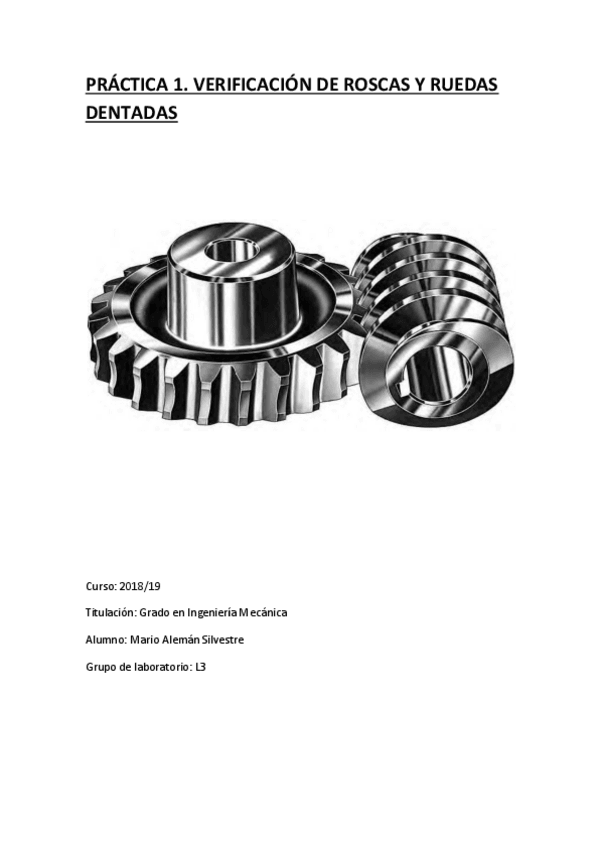 PRÁCTICA 1. VERIFICACIÓN DE ROSCAS Y RUEDAS DENTADAS

Curso: 2018/19

Titulación: Grado en Ingeniería Mecánica

Alumno: Mario Alemán Silvestre

Grupo de laboratorio: L3